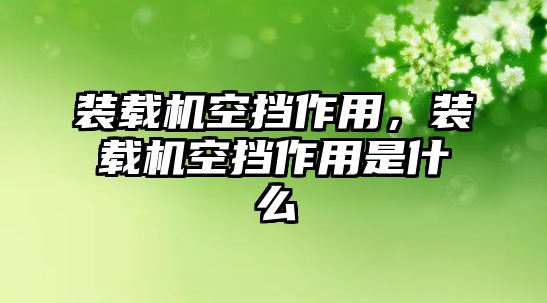 装载机空挡作用，装载机空挡作用是什么